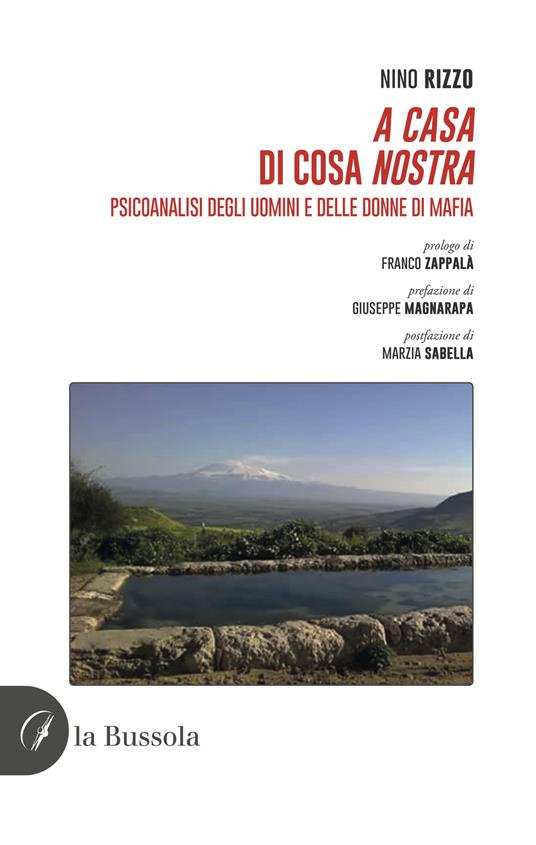 NINO RIZZO

A CASA DI COSA NOSTRA

PSICOANALISI DEGLI UOMINI E DELLE DONNE DI MAFIA

prologo di
FRANCO ZAPPALÀ

prefazione di
GIUSEPPE MAGNARAPA

postfazione di
MARZIA SABELLA

la Bussola